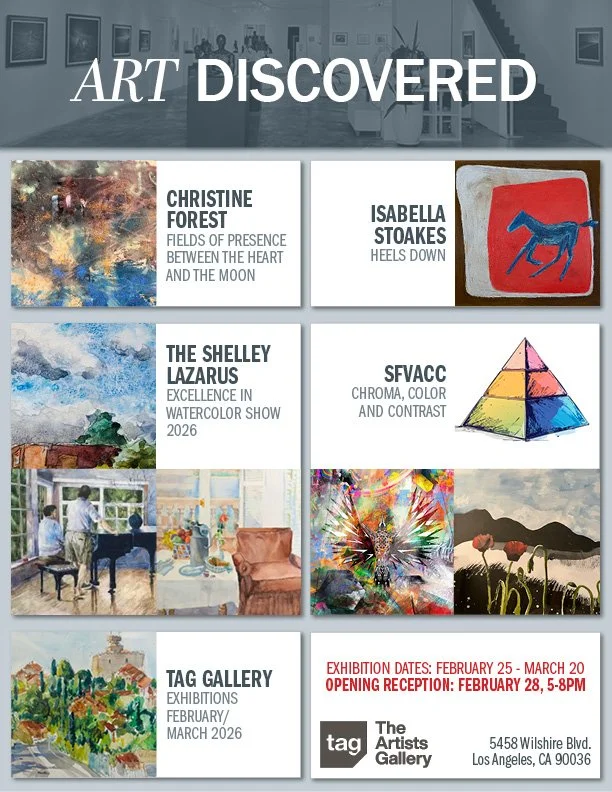 ART DISCOVERED

CHRISTINE FOREST
FIELDS OF PRESENCE BETWEEN THE HEART AND THE MOON

ISABELLA STOAKES
HEELS DOWN

THE SHELLEY LAZARUS
EXCELLENCE IN WATERCOLOR SHOW 2026

SFVACC
CHROMA, COLOR AND CONTRAST

TAG GALLERY
EXHIBITIONS
FEBRUARY/
MARCH 2026

EXHIBITION DATES: FEBRUARY 25 - MARCH 20
OPENING RECEPTION: FEBRUARY 28, 5-8PM

tag
The
Artists
Gallery

5458 Wilshire Blvd.
Los Angeles, CA 90036